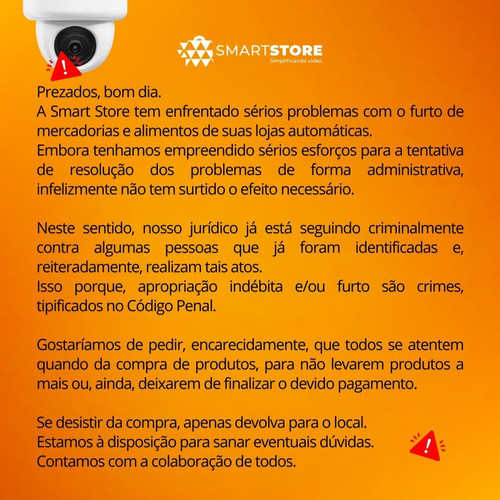 SMARTSTORE
Simplificando vidas.

Prezados, bom dia.
A Smart Store tem enfrentado sérios problemas com o furto de mercadorias e alimentos de suas lojas automáticas.
Embora tenhamos empreendido sérios esforços para a tentativa de resolução dos problemas de forma administrativa, infelizmente não tem surtido o efeito necessário.

Neste sentido, nosso jurídico já está seguindo criminalmente contra algumas pessoas que já foram identificadas e, reiteradamente, realizam tais atos.
Isso porque, apropriação indébita e/ou furto são crimes, tipificados no Código Penal.

Gostaríamos de pedir, encarecidamente, que todos se atentem quando da compra de produtos, para não levarem produtos a mais ou, ainda, deixarem de finalizar o devido pagamento.

Se desistir da compra, apenas devolva para o local.
Estamos à disposição para sanar eventuais dúvidas.
Contamos com a colaboração de todos.